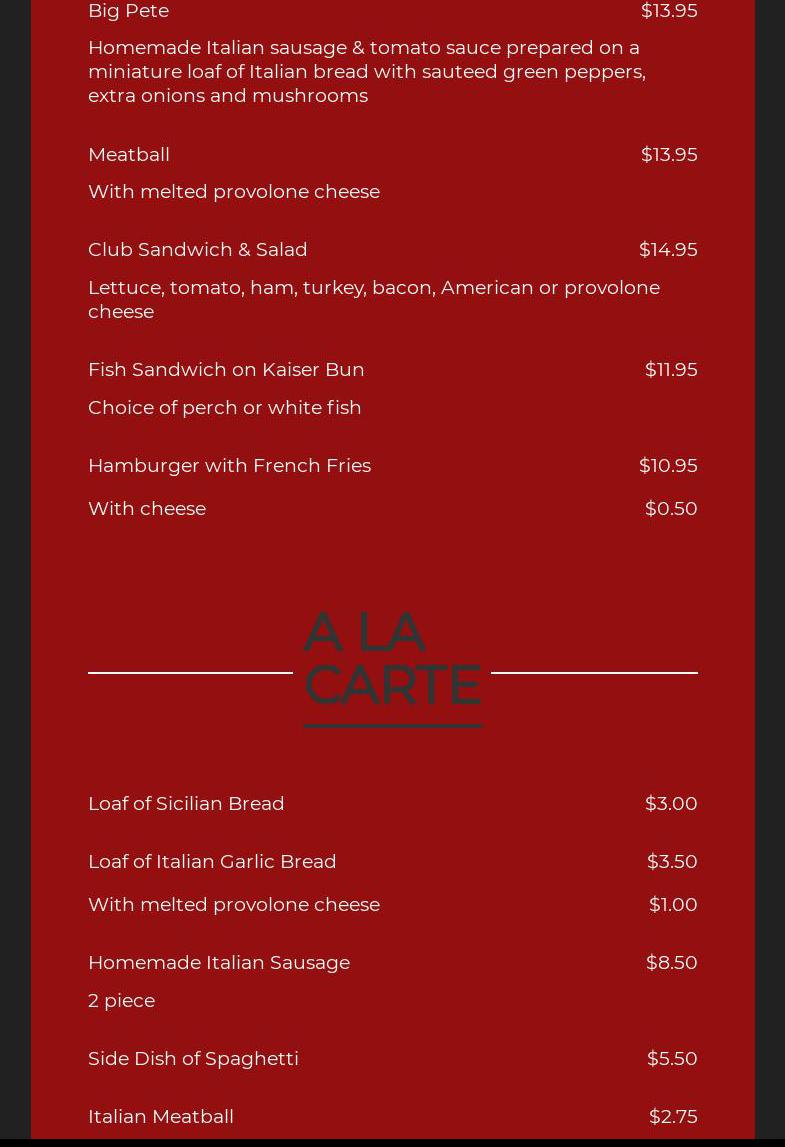 Big Pete $13.95

Homemade Italian sausage & tomato sauce prepared on a miniature loaf of Italian bread with sauteed green peppers, extra onions and mushrooms

Meatball $13.95

With melted provolone cheese

Club Sandwich & Salad $14.95

Lettuce, tomato, ham, turkey, bacon, American or provolone cheese

Fish Sandwich on Kaiser Bun $11.95

Choice of perch or white fish

Hamburger with French Fries $10.95

With cheese $0.50

A LA CARTE

Loaf of Sicilian Bread $3.00

Loaf of Italian Garlic Bread $3.50

With melted provolone cheese $1.00

Homemade Italian Sausage $8.50

2 piece

Side Dish of Spaghetti $5.50

Italian Meatball $2.75